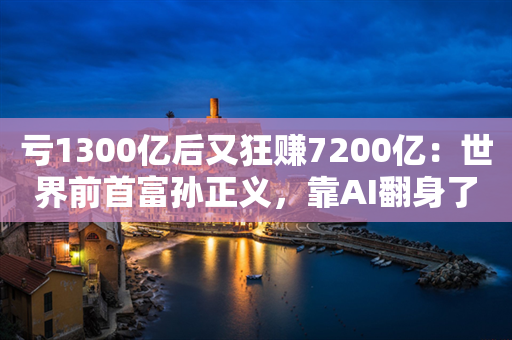 亏1300亿后又狂赚7200亿：世界前首富孙正义，靠AI翻身了